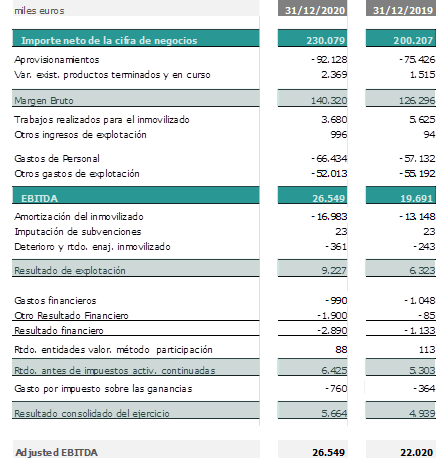 | miles euros | 31/12/2020 | 31/12/2019 |
|---|---|---|
| Importe neto de la cifra de negocios | 230.079 | 200.207 |
| Aprovisionamientos | -92.128 | -75.426 |
| Var. exist. productos terminados y en curso | 2.369 | 1.515 |
| Margen Bruto | 140.320 | 126.296 |
| Trabajos realizados para el inmovilizado | 3.680 | 5.625 |
| Otros ingresos de explotación | 996 | 94 |
| Gastos de Personal | -66.434 | -57.132 |
| Otros gastos de explotación | -52.013 | -55.192 |
| EBITDA | 26.549 | 19.691 |
| Amortización del inmovilizado | -16.983 | -13.148 |
| Imputación de subvenciones | 23 | 23 |
| Deterioro y rtdo. enaj. inmovilizado | -361 | -243 |
| Resultado de explotación | 9.227 | 6.323 |
| Gastos financieros | -990 | -1.048 |
| Otro Resultado Financiero | -1.900 | -85 |
| Resultado financiero | -2.890 | -1.133 |
| Rtdo. entidades valor. método participación | 88 | 113 |
| Rtdo. antes de impuestos activ. continuadas | 6.425 | 5.303 |
| Gasto por impuesto sobre las ganancias | -760 | -364 |
| Resultado consolidado del ejercicio | 5.664 | 4.939 |
| Adjusted EBITDA | 26.549 | 22.020 |